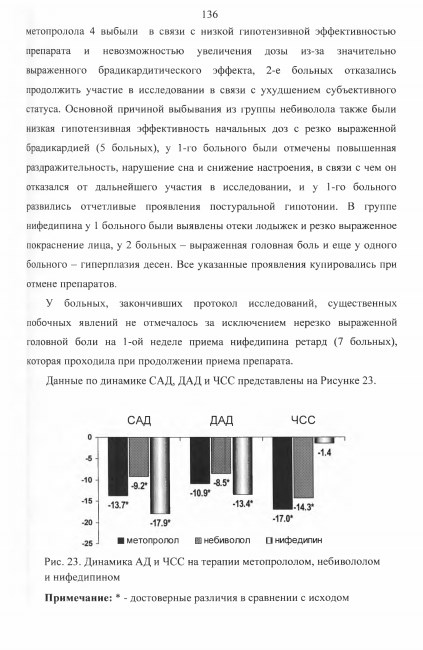 136

метопролола 4 выбыли в связи с низкой гипотензивной эффективностью препарата и невозможностью увеличения дозы из-за значительно выраженного брадикардитического эффекта, 2-е больных отказались продолжить участие в исследовании в связи с ухудшением субъективного статуса. Основной причиной выбывания из группы небиволола также были низкая гипотензивная эффективность начальных доз с резко выраженной брадикардией (5 больных), у 1-го больного были отмечены повышенная раздражительность, нарушение сна и снижение настроения, в связи с чем он отказался от дальнейшего участия в исследовании, и у 1-го больного развились отчетливые проявления постуральной гипотонии. В группе нифедипина у 1 больного были выявлены отеки лодыжек и резко выраженное покраснение лица, у 2 больных – выраженная головная боль и еще у одного больного – гиперплазия десен. Все указанные проявления купировались при отмене препаратов.

У больных, закончивших протокол исследований, существенных побочных явлений не отмечалось за исключением нерезко выраженной головной боли на 1-ой неделе приема нифедипина ретард (7 больных), которая проходила при продолжении приема препарата.

Данные по динамике САД, ДАД и ЧСС представлены на Рисунке 23.

САД
ДАД
ЧСС
0
-5
-10
-15
-20
-25
-13.7*
-9.2*
-17.9*
-10.9*
-8.5*
-13.4*
-17.0*
-14.3*
-1.4
метопролол
небиволол
нифедипин

Рис. 23. Динамика АД и ЧСС на терапии метопрололом, небивололом и нифедипином

Примечание: * - достоверные различия в сравнении с исходом